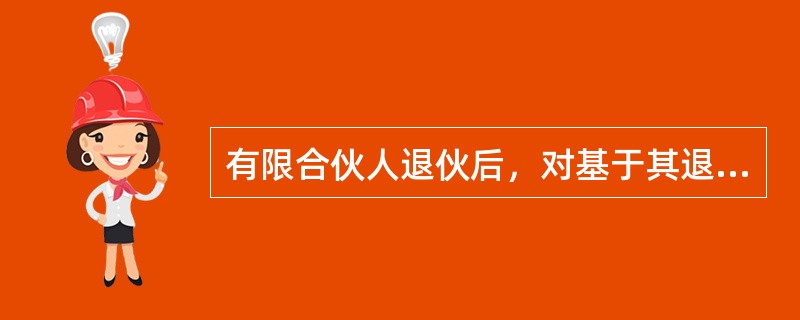 有限合伙人退伙后，对基于其退...